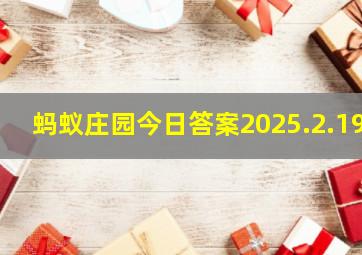 蚂蚁庄园今日答案2025.2.19